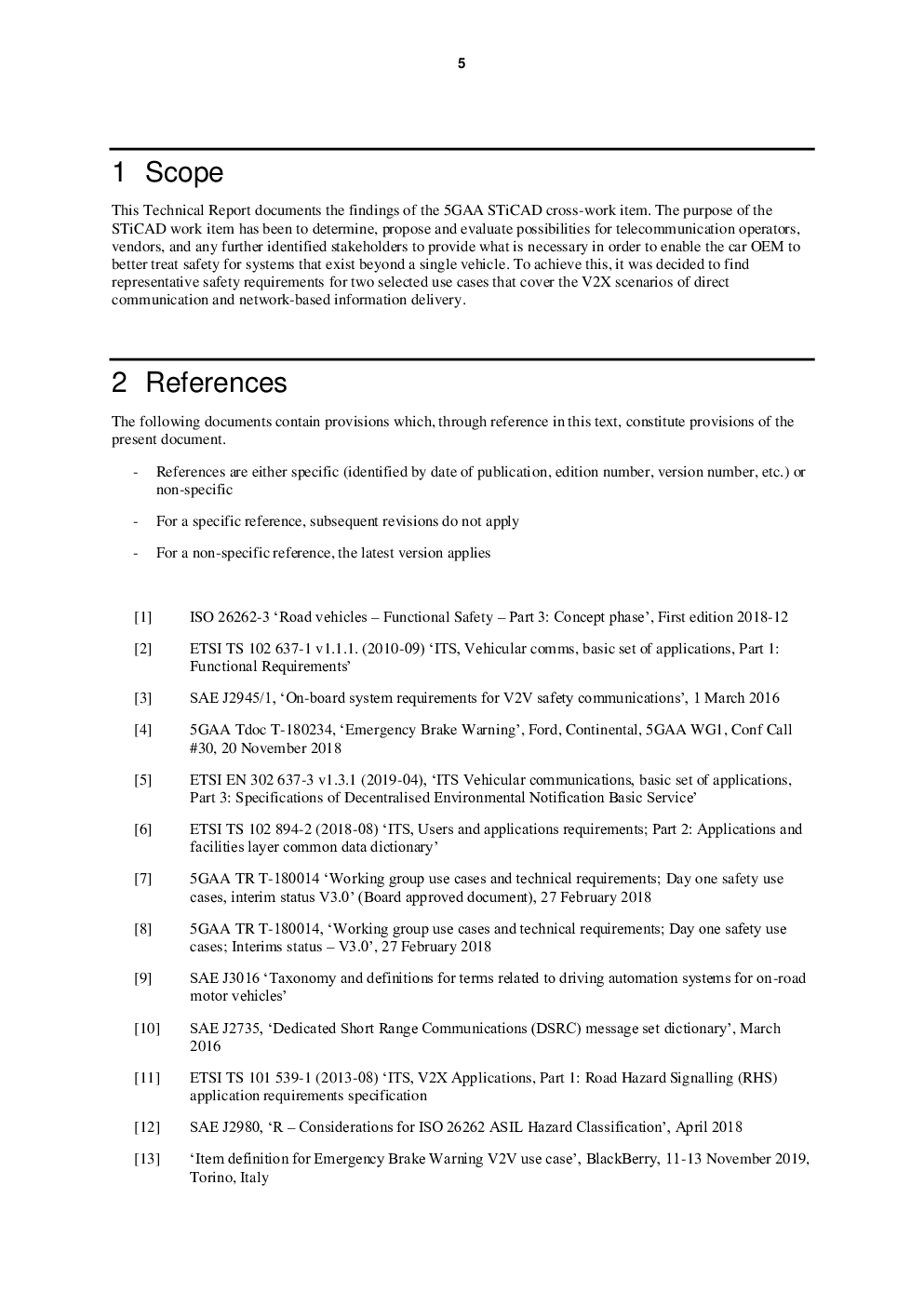 5

1 Scope

This Technical Report documents the findings of the 5GAA STiCAD cross-work item. The purpose of the STiCAD work item has been to determine, propose and evaluate possibilities for telecommunication operators, vendors, and any further identified stakeholders to provide what is necessary in order to enable the car OEM to better treat safety for systems that exist beyond a single vehicle. To achieve this, it was decided to find representative safety requirements for two selected use cases that cover the V2X scenarios of direct communication and network-based information delivery.

2 References

The following documents contain provisions which, through reference in this text, constitute provisions of the present document.

- References are either specific (identified by date of publication, edition number, version number, etc.) or non-specific

- For a specific reference, subsequent revisions do not apply

- For a non-specific reference, the latest version applies

[1] ISO 26262-3 ‘Road vehicles – Functional Safety – Part 3: Concept phase’, First edition 2018-12

[2] ETSI TS 102 637-1 v1.1.1. (2010-09) ‘ITS, Vehicular comms, basic set of applications, Part 1: Functional Requirements’

[3] SAE J2945/1, ‘On-board system requirements for V2V safety communications’, 1 March 2016

[4] 5GAA Tdoc T-180234, ‘Emergency Brake Warning’, Ford, Continental, 5GAA WG1, Conf Call #30, 20 November 2018

[5] ETSI EN 302 637-3 v1.3.1 (2019-04), ‘ITS Vehicular communications, basic set of applications, Part 3: Specifications of Decentralised Environmental Notification Basic Service’

[6] ETSI TS 102 894-2 (2018-08) ‘ITS, Users and applications requirements; Part 2: Applications and facilities layer common data dictionary’

[7] 5GAA TR T-180014 ‘Working group use cases and technical requirements; Day one safety use cases, interim status V3.0’ (Board approved document), 27 February 2018

[8] 5GAA TR T-180014, ‘Working group use cases and technical requirements; Day one safety use cases; Interims status – V3.0’, 27 February 2018

[9] SAE J3016 ‘Taxonomy and definitions for terms related to driving automation systems for on-road motor vehicles’

[10] SAE J2735, ‘Dedicated Short Range Communications (DSRC) message set dictionary’, March 2016

[11] ETSI TS 101 539-1 (2013-08) ‘ITS, V2X Applications, Part 1: Road Hazard Signalling (RHS) application requirements specification

[12] SAE J2980, ‘R – Considerations for ISO 26262 ASIL Hazard Classification’, April 2018

[13] ‘Item definition for Emergency Brake Warning V2V use case’, BlackBerry, 11-13 November 2019, Torino, Italy